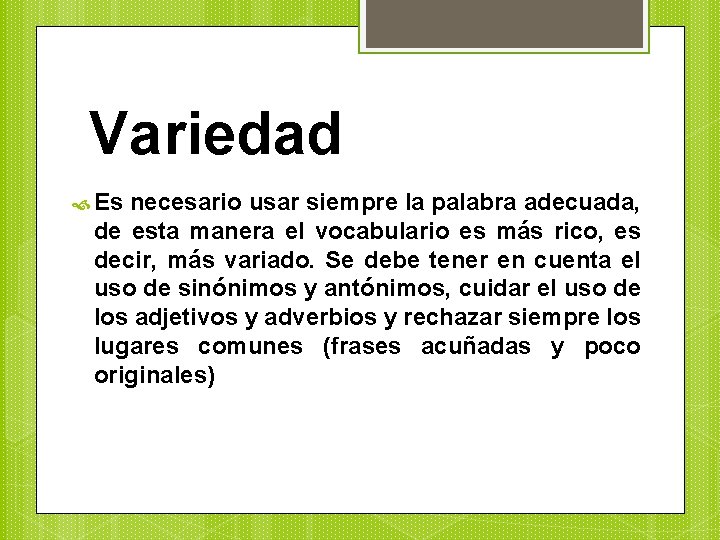 Variedad

Es necesario usar siempre la palabra adecuada, de esta manera el vocabulario es más rico, es decir, más variado. Se debe tener en cuenta el uso de sinónimos y antónimos, cuidar el uso de los adjetivos y adverbios y rechazar siempre los lugares comunes (frases acuñadas y poco originales)